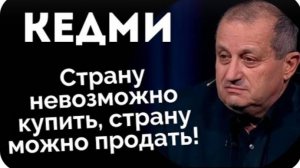 КЕДМИ

Страну невозможно купить, страну можно продать!